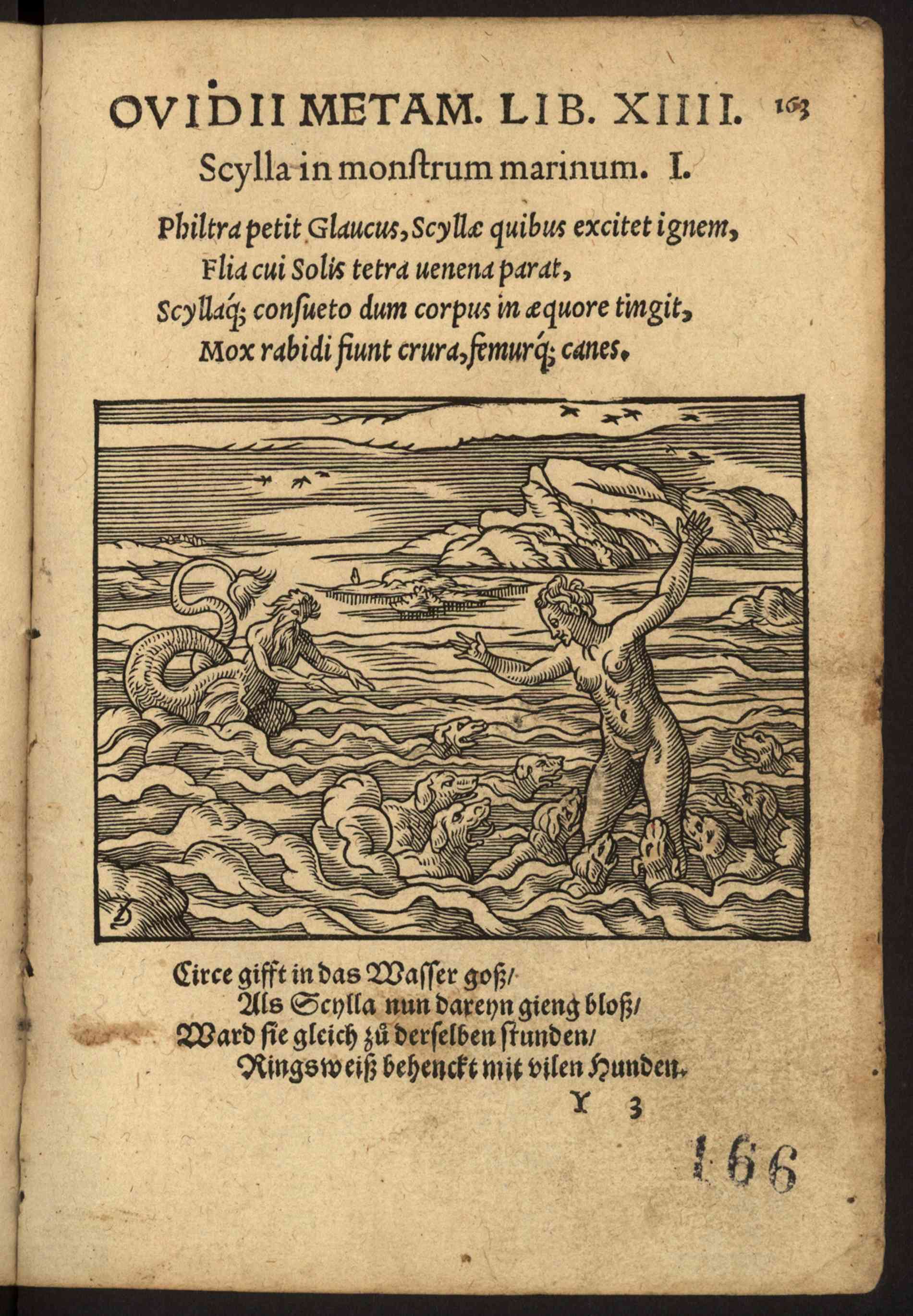 OVIDII METAM. LIB. XIIII. 163

Scylla in monſtrum marinum. I.

Philtra petit Glaucus, Scyllæ quibus excitet ignem,
Flia cui Solis tetra uenena parat,
Scyllaq́; conſueto dum corpus in æquore tingit,
Mox rabidi fiunt crura, femurq́; canes.

Circe gifft in das Waſſer goß/
Als Scylla nun dareyn gieng bloß/
Ward ſie gleich zů derſelben ſtunden/
Ringsweiß behenckt mit vilen Hunden.

Y 3

166